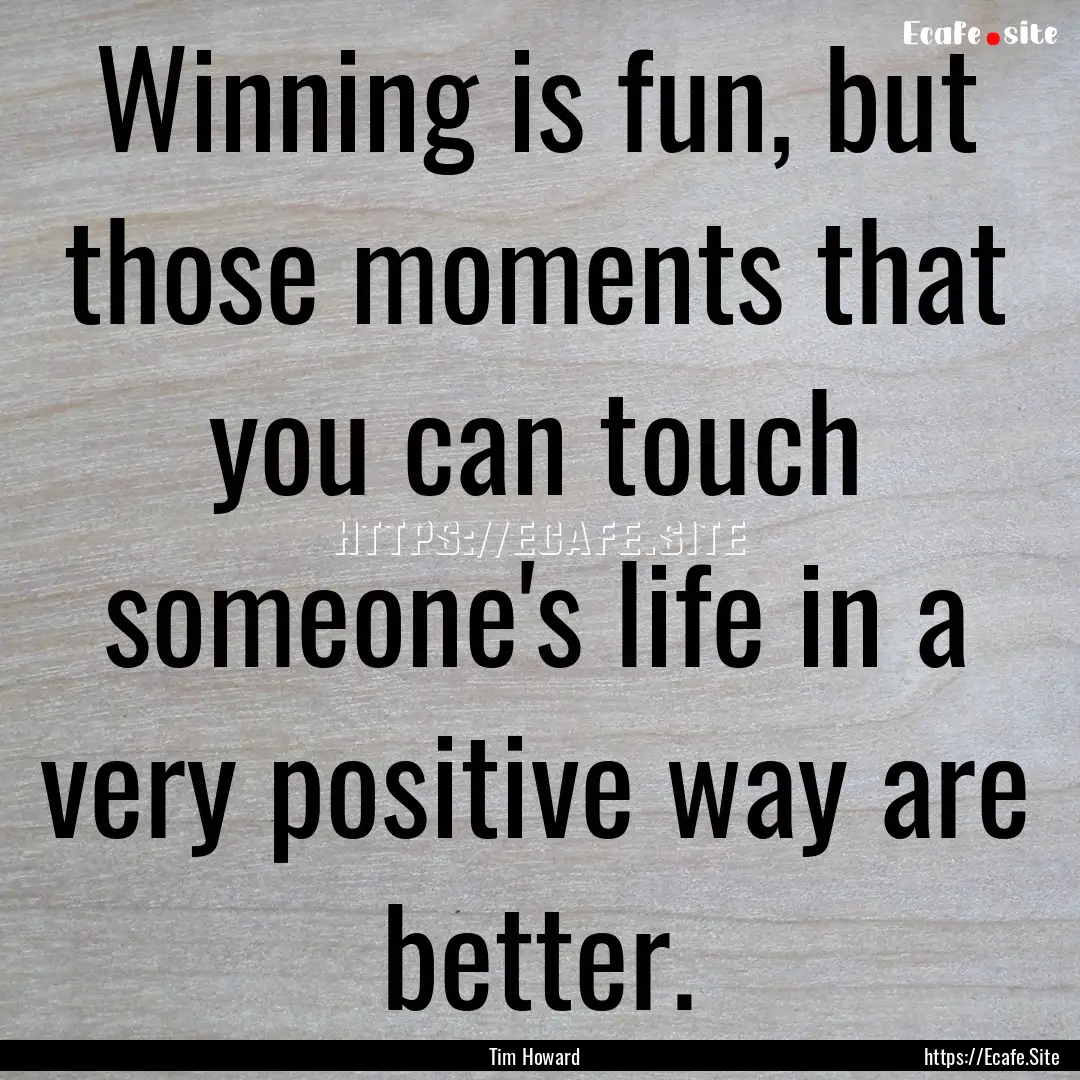 Ecafe.site

Winning is fun, but those moments that you can touch someone's life in a very positive way are better.

HTTPS://ECAFE.SITE

Tim Howard

https://Ecafe.Site